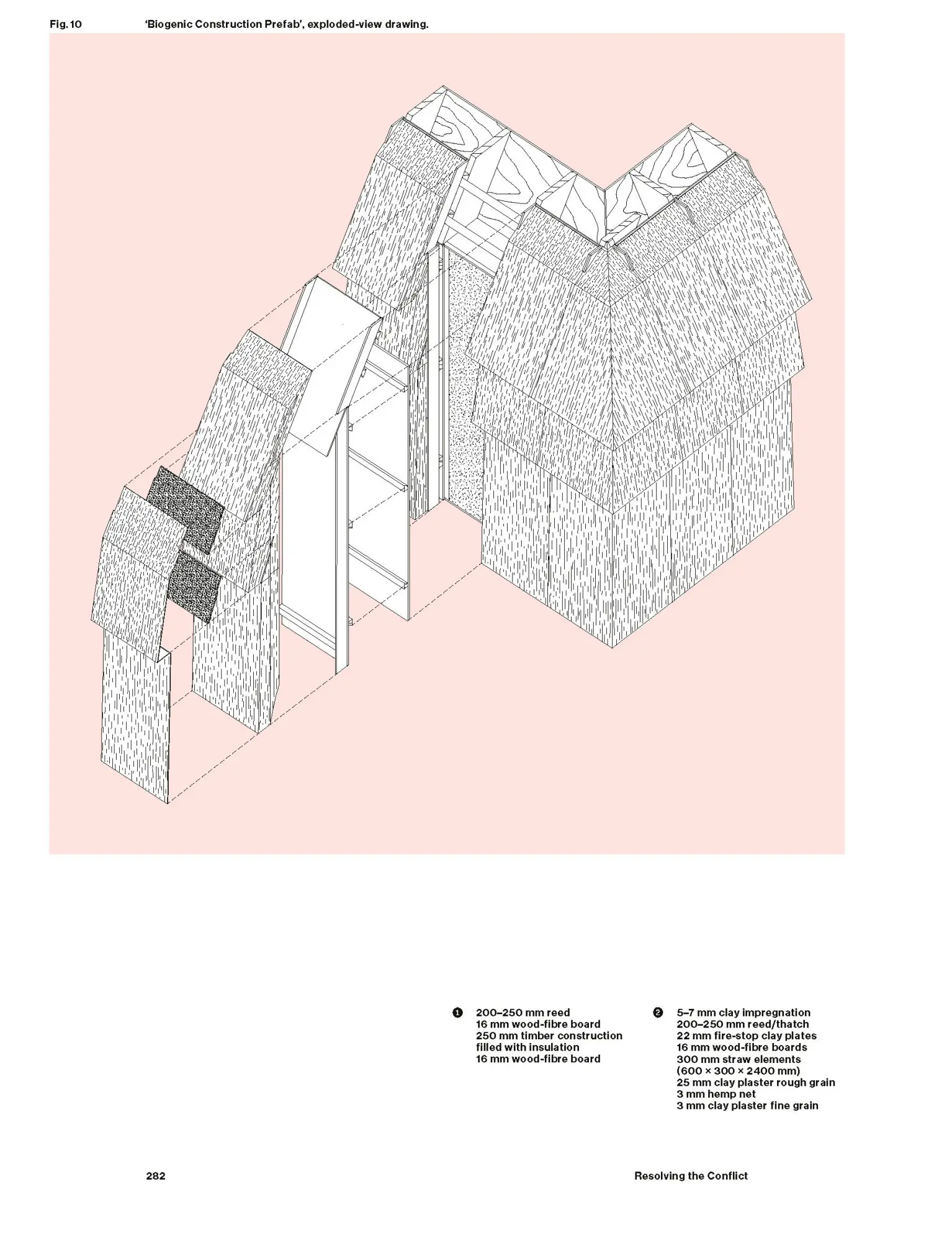 Fig. 10 'Biogenic Construction Prefab', exploded-view drawing.

❶ 200–250 mm reed
16 mm wood-fibre board
250 mm timber construction filled with insulation
16 mm wood-fibre board

❷ 5–7 mm clay impregnation
200–250 mm reed/thatch
22 mm fire-stop clay plates
16 mm wood-fibre boards
300 mm straw elements (600 × 300 × 2400 mm)
25 mm clay plaster rough grain
3 mm hemp net
3 mm clay plaster fine grain

282

Resolving the Conflict